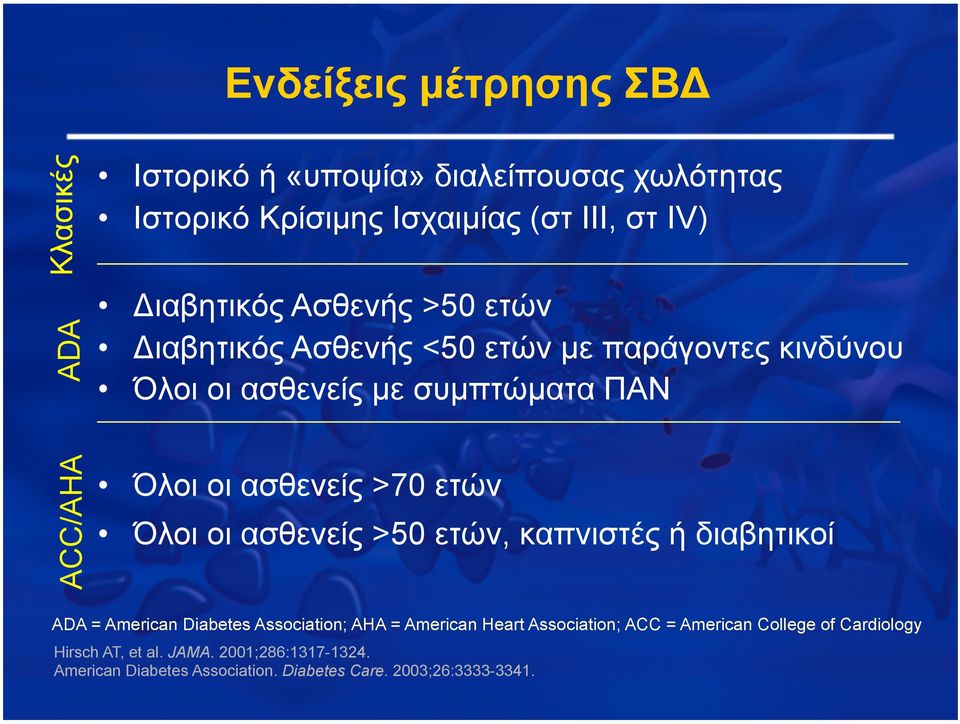 Ενδείξεις μέτρησης ΣΒΔ

Κλασικές

• Ιστορικό ή «υποψία» διαλείπουσας χωλότητας
• Ιστορικό Κρίσιμης Ισχαιμίας (στ III, στ IV)

ADA

• Διαβητικός Ασθενής >50 ετών
• Διαβητικός Ασθενής <50 ετών με παράγοντες κινδύνου
• Όλοι οι ασθενείς με συμπτώματα ΠΑΝ

ACC/AHA

• Όλοι οι ασθενείς >70 ετών
• Όλοι οι ασθενείς >50 ετών, καπνιστές ή διαβητικοί

ADA = American Diabetes Association; AHA = American Heart Association; ACC = American College of Cardiology

Hirsch AT, et al. JAMA. 2001;286:1317-1324.
American Diabetes Association. Diabetes Care. 2003;26:3333-3341.